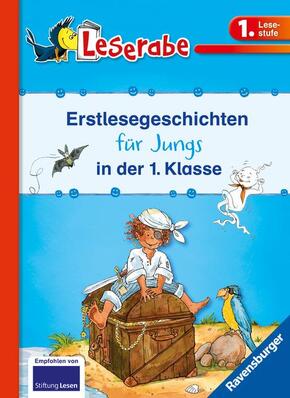 Leserabe

1. Lesestufe

Erstlesegeschichten
für Jungs
in der 1. Klasse

Empfohlen von
Stiftung Lesen

Ravensburger